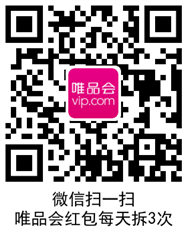 唯品会
vip.com

微信扫一扫
唯品会红包每天拆3次